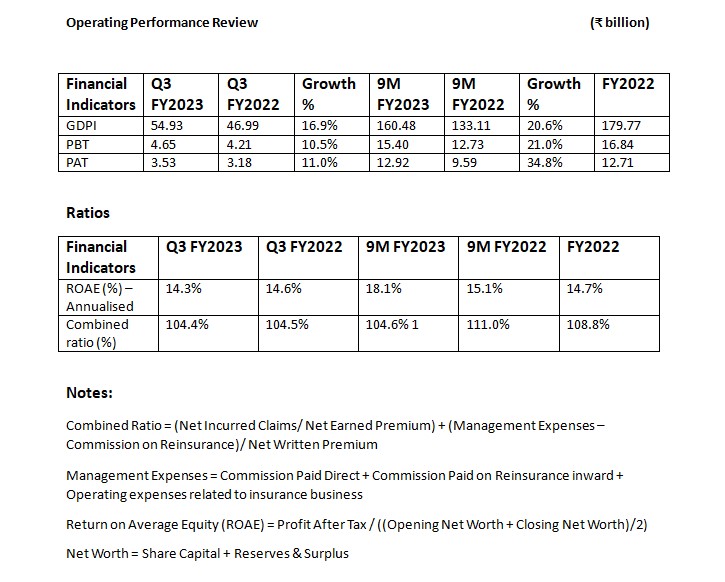 Operating Performance Review

(₹ billion)

| Financial Indicators | Q3 FY2023 | Q3 FY2022 | Growth % | 9M FY2023 | 9M FY2022 | Growth % | FY2022 |
|---|---|---|---|---|---|---|---|
| GDPI | 54.93 | 46.99 | 16.9% | 160.48 | 133.11 | 20.6% | 179.77 |
| PBT | 4.65 | 4.21 | 10.5% | 15.40 | 12.73 | 21.0% | 16.84 |
| PAT | 3.53 | 3.18 | 11.0% | 12.92 | 9.59 | 34.8% | 12.71 |

Ratios

| Financial Indicators | Q3 FY2023 | Q3 FY2022 | 9M FY2023 | 9M FY2022 | FY2022 |
|---|---|---|---|---|---|
| ROAE (%) – Annualised | 14.3% | 14.6% | 18.1% | 15.1% | 14.7% |
| Combined ratio (%) | 104.4% | 104.5% | 104.6% 1 | 111.0% | 108.8% |

Notes:

Combined Ratio = (Net Incurred Claims/ Net Earned Premium) + (Management Expenses – Commission on Reinsurance)/ Net Written Premium

Management Expenses = Commission Paid Direct + Commission Paid on Reinsurance inward + Operating expenses related to insurance business

Return on Average Equity (ROAE) = Profit After Tax / ((Opening Net Worth + Closing Net Worth)/2)

Net Worth = Share Capital + Reserves & Surplus